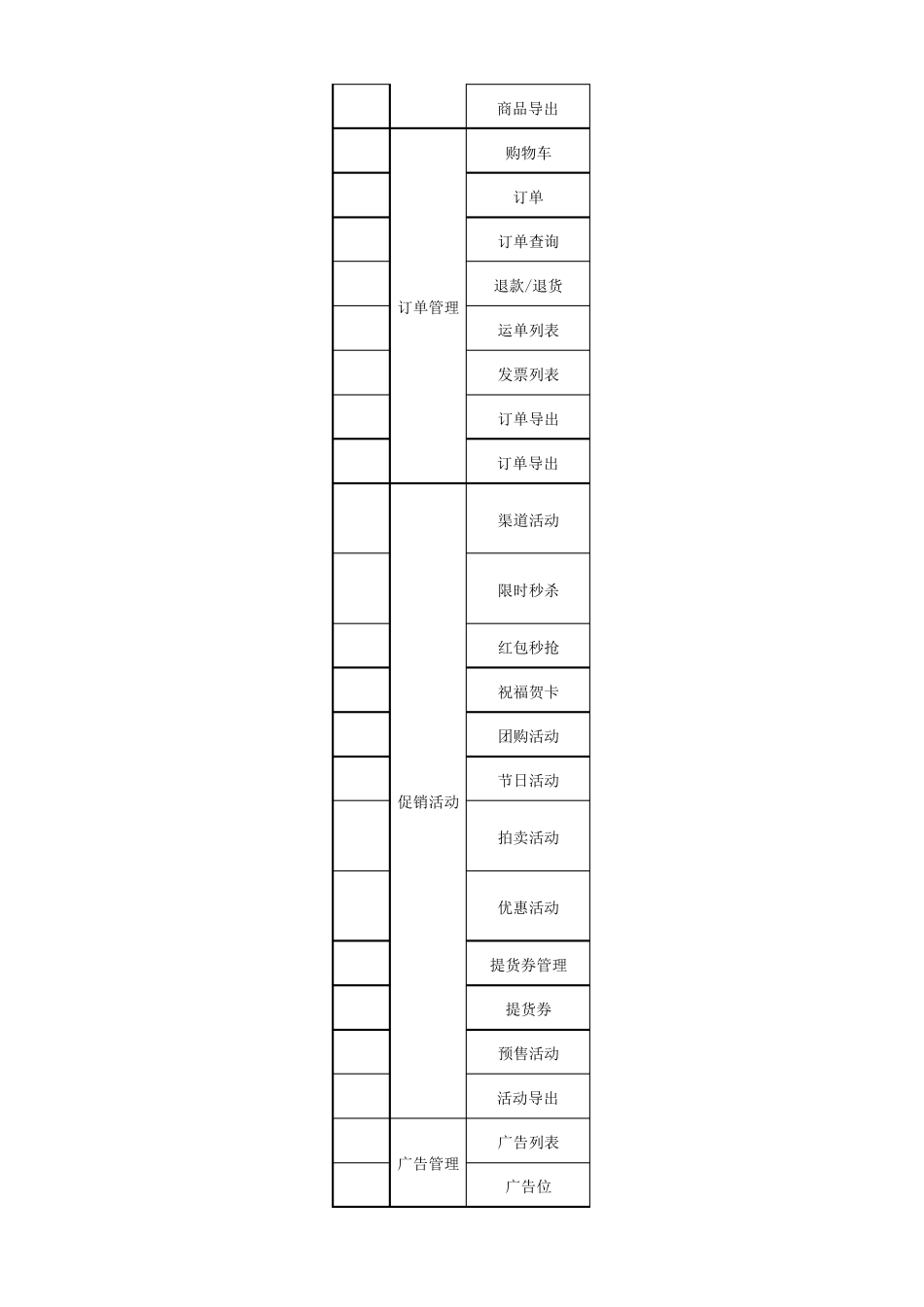 | | | |
|---|---|---|
| | | 商品导出 |
| | 订单管理 | 购物车 |
| | | 订单 |
| | | 订单查询 |
| | | 退款/退货 |
| | | 运单列表 |
| | | 发票列表 |
| | | 订单导出 |
| | | 订单导出 |
| | 促销活动 | 渠道活动 |
| | | 限时秒杀 |
| | | 红包秒抢 |
| | | 祝福贺卡 |
| | | 团购活动 |
| | | 节日活动 |
| | | 拍卖活动 |
| | | 优惠活动 |
| | | 提货券管理 |
| | | 提货券 |
| | | 预售活动 |
| | | 活动导出 |
| | 广告管理 | 广告列表 |
| | | 广告位 |